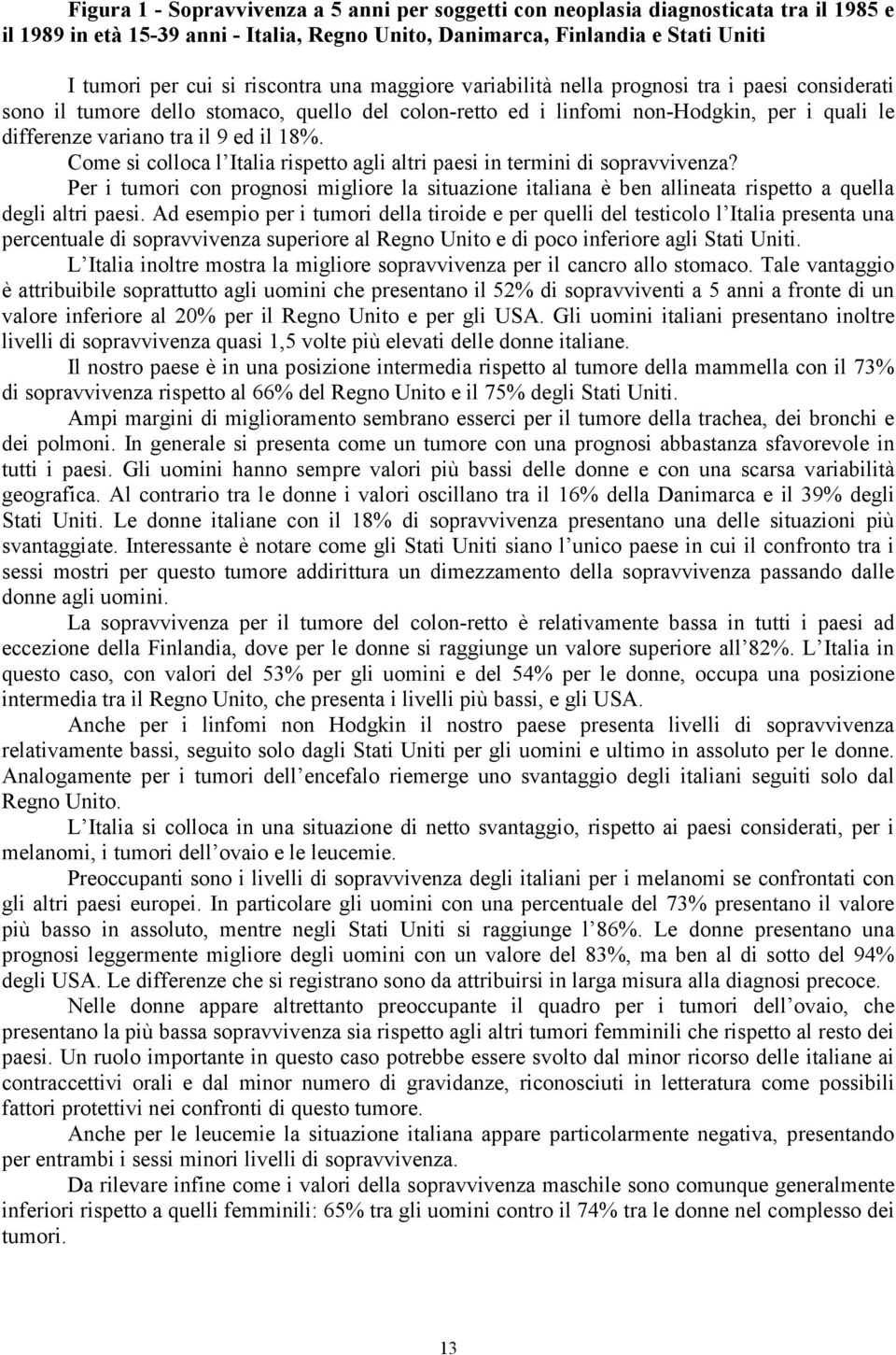 Figura 1 - Sopravvivenza a 5 anni per soggetti con neoplasia diagnosticata tra il 1985 e il 1989 in età 15-39 anni - Italia, Regno Unito, Danimarca, Finlandia e Stati Uniti

I tumori per cui si riscontra una maggiore variabilità nella prognosi tra i paesi considerati sono il tumore dello stomaco, quello del colon-retto ed i linfomi non-Hodgkin, per i quali le differenze variano tra il 9 ed il 18%.

Come si colloca l Italia rispetto agli altri paesi in termini di sopravvivenza?

Per i tumori con prognosi migliore la situazione italiana è ben allineata rispetto a quella degli altri paesi. Ad esempio per i tumori della tiroide e per quelli del testicolo l Italia presenta una percentuale di sopravvivenza superiore al Regno Unito e di poco inferiore agli Stati Uniti.

L Italia inoltre mostra la migliore sopravvivenza per il cancro allo stomaco. Tale vantaggio è attribuibile soprattutto agli uomini che presentano il 52% di sopravviventi a 5 anni a fronte di un valore inferiore al 20% per il Regno Unito e per gli USA. Gli uomini italiani presentano inoltre livelli di sopravvivenza quasi 1,5 volte più elevati delle donne italiane.

Il nostro paese è in una posizione intermedia rispetto al tumore della mammella con il 73% di sopravvivenza rispetto al 66% del Regno Unito e il 75% degli Stati Uniti.

Ampi margini di miglioramento sembrano esserci per il tumore della trachea, dei bronchi e dei polmoni. In generale si presenta come un tumore con una prognosi abbastanza sfavorevole in tutti i paesi. Gli uomini hanno sempre valori più bassi delle donne e con una scarsa variabilità geografica. Al contrario tra le donne i valori oscillano tra il 16% della Danimarca e il 39% degli Stati Uniti. Le donne italiane con il 18% di sopravvivenza presentano una delle situazioni più svantaggiate. Interessante è notare come gli Stati Uniti siano l unico paese in cui il confronto tra i sessi mostri per questo tumore addirittura un dimezzamento della sopravvivenza passando dalle donne agli uomini.

La sopravvivenza per il tumore del colon-retto è relativamente bassa in tutti i paesi ad eccezione della Finlandia, dove per le donne si raggiunge un valore superiore all 82%. L Italia in questo caso, con valori del 53% per gli uomini e del 54% per le donne, occupa una posizione intermedia tra il Regno Unito, che presenta i livelli più bassi, e gli USA.

Anche per i linfomi non Hodgkin il nostro paese presenta livelli di sopravvivenza relativamente bassi, seguito solo dagli Stati Uniti per gli uomini e ultimo in assoluto per le donne. Analogamente per i tumori dell encefalo riemerge uno svantaggio degli italiani seguiti solo dal Regno Unito.

L Italia si colloca in una situazione di netto svantaggio, rispetto ai paesi considerati, per i melanomi, i tumori dell ovaio e le leucemie.

Preoccupanti sono i livelli di sopravvivenza degli italiani per i melanomi se confrontati con gli altri paesi europei. In particolare gli uomini con una percentuale del 73% presentano il valore più basso in assoluto, mentre negli Stati Uniti si raggiunge l 86%. Le donne presentano una prognosi leggermente migliore degli uomini con un valore del 83%, ma ben al di sotto del 94% degli USA. Le differenze che si registrano sono da attribuirsi in larga misura alla diagnosi precoce.

Nelle donne appare altrettanto preoccupante il quadro per i tumori dell ovaio, che presentano la più bassa sopravvivenza sia rispetto agli altri tumori femminili che rispetto al resto dei paesi. Un ruolo importante in questo caso potrebbe essere svolto dal minor ricorso delle italiane ai contraccettivi orali e dal minor numero di gravidanze, riconosciuti in letteratura come possibili fattori protettivi nei confronti di questo tumore.

Anche per le leucemie la situazione italiana appare particolarmente negativa, presentando per entrambi i sessi minori livelli di sopravvivenza.

Da rilevare infine come i valori della sopravvivenza maschile sono comunque generalmente inferiori rispetto a quelli femminili: 65% tra gli uomini contro il 74% tra le donne nel complesso dei tumori.

13